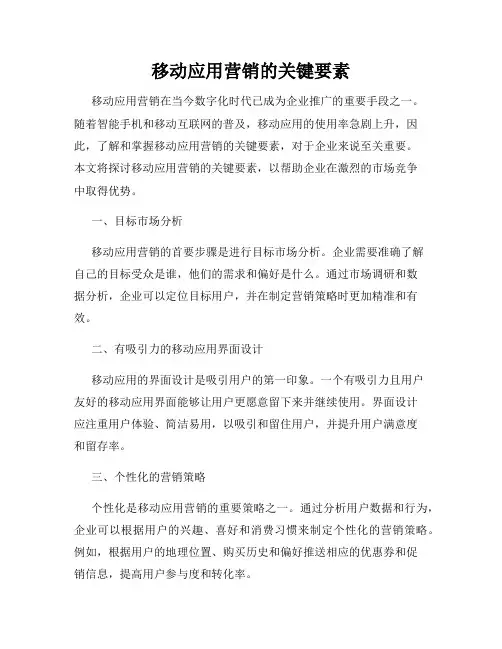 移动应用营销的关键要素

移动应用营销在当今数字化时代已成为企业推广的重要手段之一。随着智能手机和移动互联网的普及，移动应用的使用率急剧上升，因此，了解和掌握移动应用营销的关键要素，对于企业来说至关重要。本文将探讨移动应用营销的关键要素，以帮助企业在激烈的市场竞争中取得优势。

一、目标市场分析

移动应用营销的首要步骤是进行目标市场分析。企业需要准确了解自己的目标受众是谁，他们的需求和偏好是什么。通过市场调研和数据分析，企业可以定位目标用户，并在制定营销策略时更加精准和有效。

二、有吸引力的移动应用界面设计

移动应用的界面设计是吸引用户的第一印象。一个有吸引力且用户友好的移动应用界面能够让用户更愿意留下来并继续使用。界面设计应注重用户体验、简洁易用，以吸引和留住用户，并提升用户满意度和留存率。

三、个性化的营销策略

个性化是移动应用营销的重要策略之一。通过分析用户数据和行为，企业可以根据用户的兴趣、喜好和消费习惯来制定个性化的营销策略。例如，根据用户的地理位置、购买历史和偏好推送相应的优惠券和促销信息，提高用户参与度和转化率。